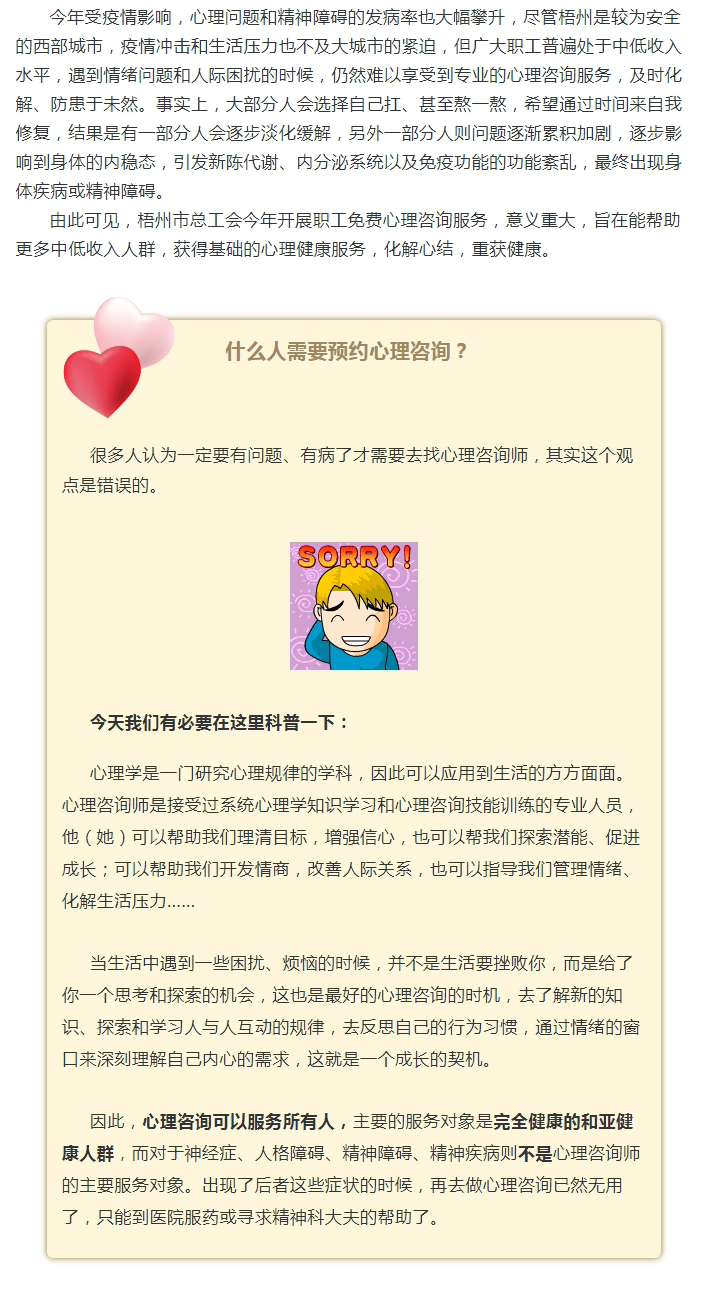 今年受疫情影响，心理问题和精神障碍的发病率也大幅攀升，尽管梧州是较为安全的西部城市，疫情冲击和生活压力也不及大城市的紧迫，但广大职工普遍处于中低收入水平，遇到情绪问题和人际困扰的时候，仍然难以享受到专业的心理咨询服务，及时化解、防患于未然。事实上，大部分人会选择自己扛、甚至熬一熬，希望通过时间来自我修复，结果是有一部分人会逐步淡化缓解，另外一部分人则问题逐渐累积加剧，逐步影响到身体的内稳态，引发新陈代谢、内分泌系统以及免疫功能的功能紊乱，最终出现身体疾病或精神障碍。

由此可见，梧州市总工会今年开展职工免费心理咨询服务，意义重大，旨在能帮助更多中低收入人群，获得基础的心理健康服务，化解心结，重获健康。

什么人需要预约心理咨询？

很多人认为一定要有问题、有病了才需要去找心理咨询师，其实这个观点是错误的。

SORRY!

今天我们有必要在这里科普一下：

心理学是一门研究心理规律的学科，因此可以应用到生活的方方面面。心理咨询师是接受过系统心理学知识学习和心理咨询技能训练的专业人员，他（她）可以帮助我们理清目标，增强信心，也可以帮我们探索潜能、促进成长；可以帮助我们开发情商，改善人际关系，也可以指导我们管理情绪、化解生活压力……

当生活中遇到一些困扰、烦恼的时候，并不是生活要挫败你，而是给了你一个思考和探索的机会，这也是最好的心理咨询的时机，去了解新的知识、探索和学习人与人互动的规律，去反思自己的行为习惯，通过情绪的窗口来深刻理解自己内心的需求，这就是一个成长的契机。

因此，心理咨询可以服务所有人，主要的服务对象是完全健康的和亚健康人群，而对于神经症、人格障碍、精神障碍、精神疾病则不是心理咨询师的主要服务对象。出现了后者这些症状的时候，再去做心理咨询已然无用了，只能到医院服药或寻求精神科大夫的帮助了。